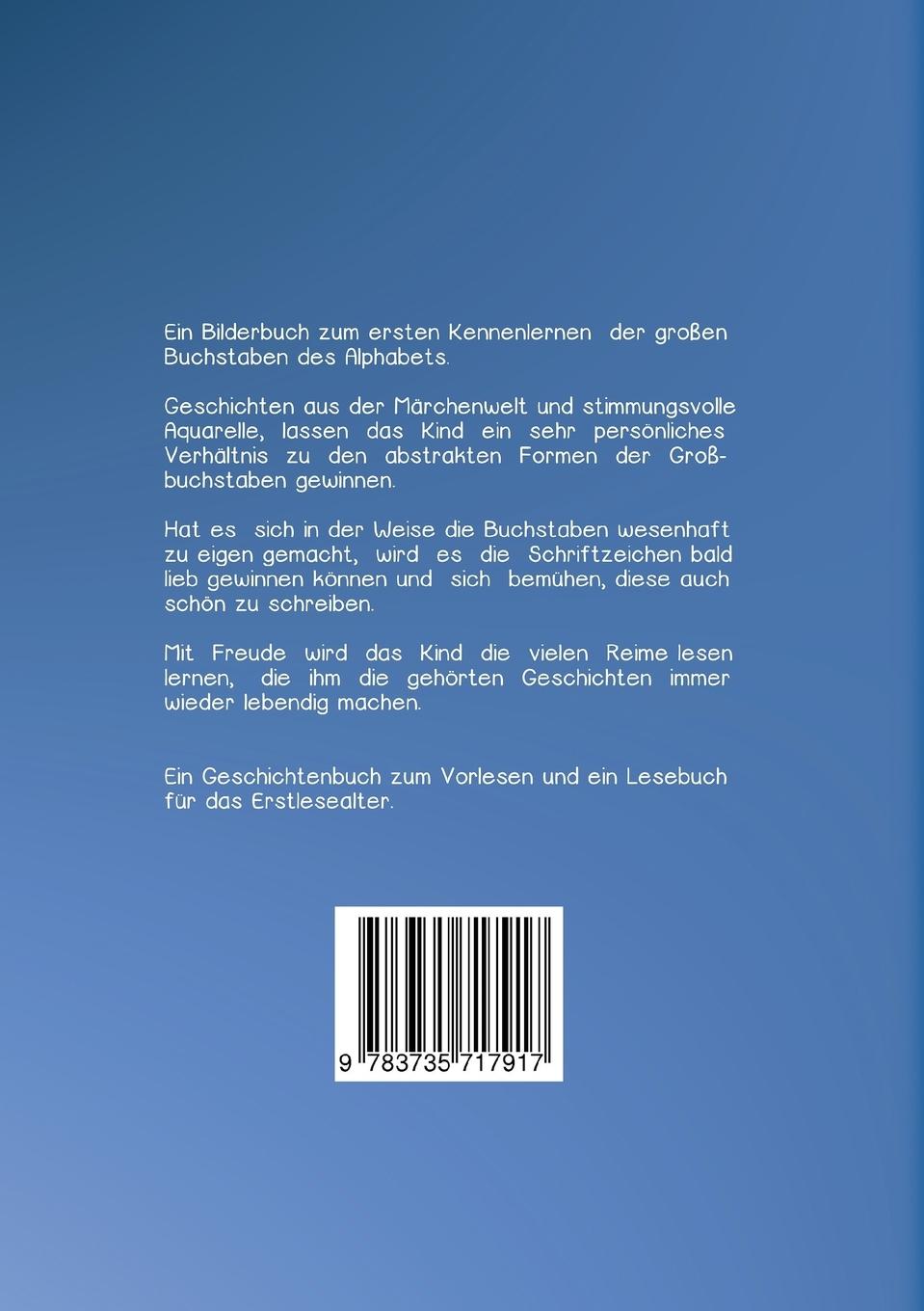 Ein Bilderbuch zum ersten Kennenlernen der großen Buchstaben des Alphabets.

Geschichten aus der Märchenwelt und stimmungsvolle Aquarelle, lassen das Kind ein sehr persönliches Verhältnis zu den abstrakten Formen der Großbuchstaben gewinnen.

Hat es sich in der Weise die Buchstaben wesenhaft zu eigen gemacht, wird es die Schriftzeichen bald lieb gewinnen können und sich bemühen, diese auch schön zu schreiben.

Mit Freude wird das Kind die vielen Reime lesen lernen, die ihm die gehörten Geschichten immer wieder lebendig machen.

Ein Geschichtenbuch zum Vorlesen und ein Lesebuch für das Erstlesealter.

9 783735 717917